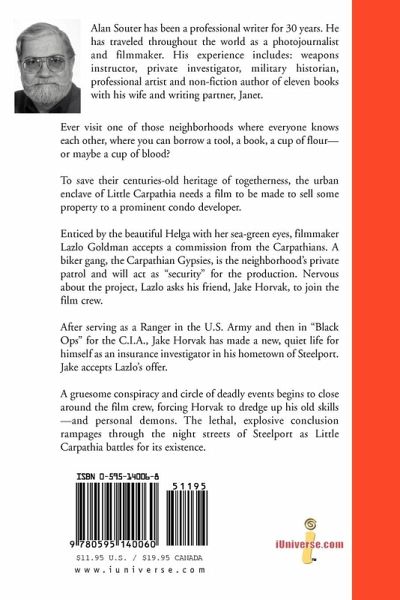 Alan Souter has been a professional writer for 30 years. He has traveled throughout the world as a photojournalist and filmmaker. His experience includes: weapons instructor, private investigator, military historian, professional artist and non-fiction author of eleven books with his wife and writing partner, Janet.

Ever visit one of those neighborhoods where everyone knows each other, where you can borrow a tool, a book, a cup of flour—or maybe a cup of blood?

To save their centuries-old heritage of togetherness, the urban enclave of Little Carpathia needs a film to be made to sell some property to a prominent condo developer.

Enticed by the beautiful Helga with her sea-green eyes, filmmaker Lazlo Goldman accepts a commission from the Carpathians. A biker gang, the Carpathian Gypsies, is the neighborhood's private patrol and will act as "security" for the production. Nervous about the project, Lazlo asks his friend, Jake Horvak, to join the film crew.

After serving as a Ranger in the U.S. Army and then in "Black Ops" for the C.I.A., Jake Horvak has made a new, quiet life for himself as an insurance investigator in his hometown of Steelport. Jake accepts Lazlo's offer.

A gruesome conspiracy and circle of deadly events begins to close around the film crew, forcing Horvak to dredge up his old skills—and personal demons. The lethal, explosive conclusion rampages through the night streets of Steelport as Little Carpathia battles for its existence.

ISBN 0-595-14006-8

51195

9 780595 140060

$11.95 U.S. / $19.95 CANADA

www.iuniverse.com

iUniverse.com